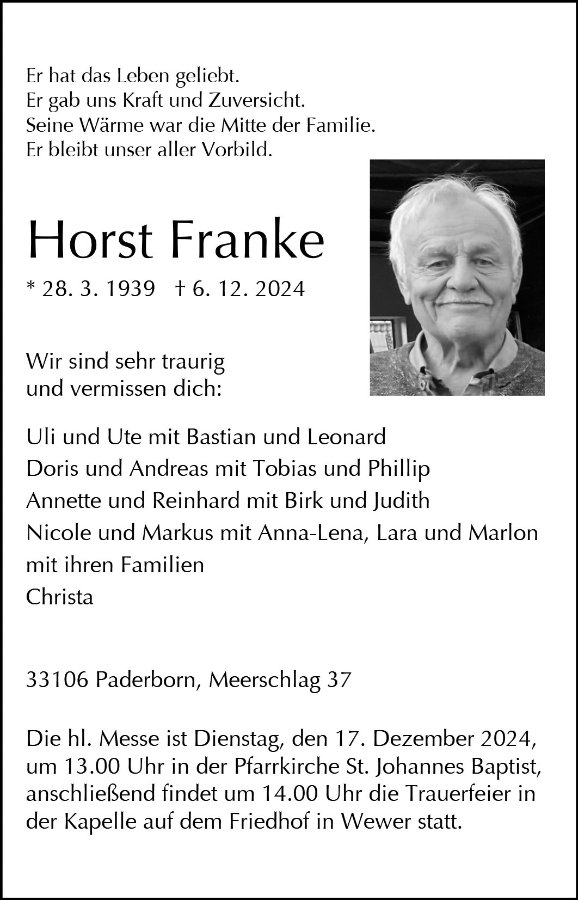 Er hat das Leben geliebt.
Er gab uns Kraft und Zuversicht.
Seine Wärme war die Mitte der Familie.
Er bleibt unser aller Vorbild.

Horst Franke

* 28. 3. 1939 † 6. 12. 2024

Wir sind sehr traurig
und vermissen dich:

Uli und Ute mit Bastian und Leonard
Doris und Andreas mit Tobias und Phillip
Annette und Reinhard mit Birk und Judith
Nicole und Markus mit Anna-Lena, Lara und Marlon
mit ihren Familien
Christa

33106 Paderborn, Meerschlag 37

Die hl. Messe ist Dienstag, den 17. Dezember 2024, um 13.00 Uhr in der Pfarrkirche St. Johannes Baptist, anschließend findet um 14.00 Uhr die Trauerfeier in der Kapelle auf dem Friedhof in Wewer statt.